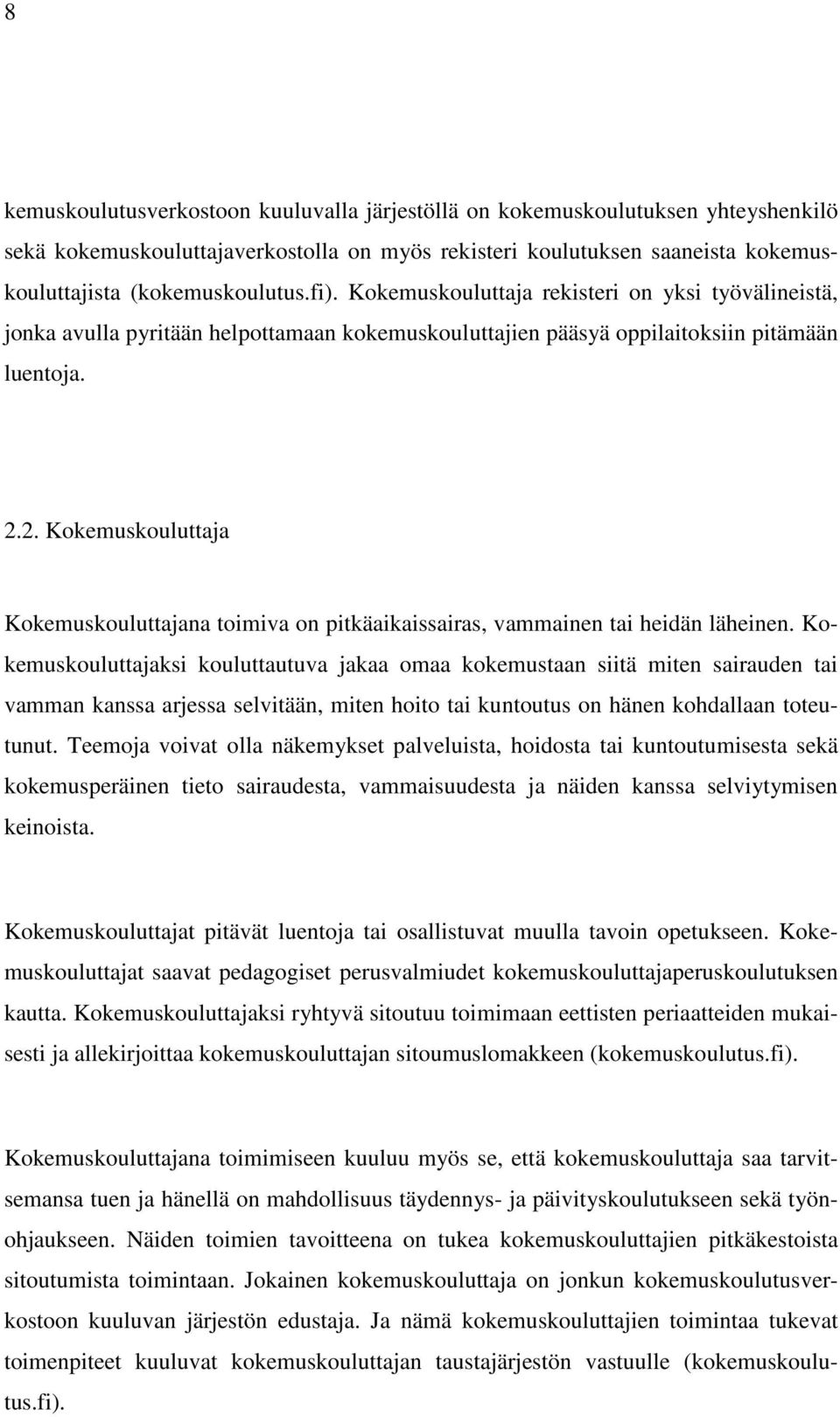 8

kemuskoulutusverkostoon kuuluvalla järjestöllä on kokemuskoulutuksen yhteyshenkilö sekä kokemuskouluttajaverkostolla on myös rekisteri koulutuksen saaneista kokemuskouluttajista (kokemuskoulutus.fi). Kokemuskouluttaja rekisteri on yksi työvälineistä, jonka avulla pyritään helpottamaan kokemuskouluttajien pääsyä oppilaitoksiin pitämään luentoja.

2.2. Kokemuskouluttaja

Kokemuskouluttajana toimiva on pitkäaikaissairas, vammainen tai heidän läheinen. Kokemuskouluttajaksi kouluttautuva jakaa omaa kokemustaan siitä miten sairauden tai vamman kanssa arjessa selvitään, miten hoito tai kuntoutus on hänen kohdallaan toteutunut. Teemoja voivat olla näkemykset palveluista, hoidosta tai kuntoutumisesta sekä kokemusperäinen tieto sairaudesta, vammaisuudesta ja näiden kanssa selviytymisen keinoista.

Kokemuskouluttajat pitävät luentoja tai osallistuvat muulla tavoin opetukseen. Kokemuskouluttajat saavat pedagogiset perusvalmiudet kokemuskouluttajaperuskoulutuksen kautta. Kokemuskouluttajaksi ryhtyvä sitoutuu toimimaan eettisten periaatteiden mukaisesti ja allekirjoittaa kokemuskouluttajan sitoumuslomakkeen (kokemuskoulutus.fi).

Kokemuskouluttajana toimimiseen kuuluu myös se, että kokemuskouluttaja saa tarvitsemansa tuen ja hänellä on mahdollisuus täydennys- ja päivityskoulutukseen sekä työnohjaukseen. Näiden toimien tavoitteena on tukea kokemuskouluttajien pitkäkestoista sitoutumista toimintaan. Jokainen kokemuskouluttaja on jonkun kokemuskoulutusverkostoon kuuluvan järjestön edustaja. Ja nämä kokemuskouluttajien toimintaa tukevat toimenpiteet kuuluvat kokemuskouluttajan taustajärjestön vastuulle (kokemuskoulutus.fi).